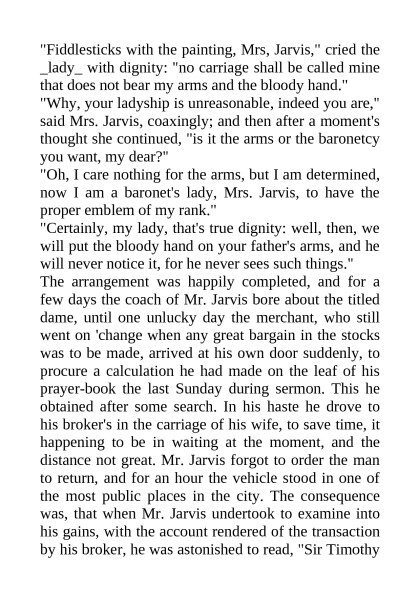 "Fiddlesticks with the painting, Mrs, Jarvis," cried the _lady_ with dignity: "no carriage shall be called mine that does not bear my arms and the bloody hand."
"Why, your ladyship is unreasonable, indeed you are," said Mrs. Jarvis, coaxingly; and then after a moment's thought she continued, "is it the arms or the baronetcy you want, my dear?"
"Oh, I care nothing for the arms, but I am determined, now I am a baronet's lady, Mrs. Jarvis, to have the proper emblem of my rank."
"Certainly, my lady, that's true dignity: well, then, we will put the bloody hand on your father's arms, and he will never notice it, for he never sees such things."
The arrangement was happily completed, and for a few days the coach of Mr. Jarvis bore about the titled dame, until one unlucky day the merchant, who still went on 'change when any great bargain in the stocks was to be made, arrived at his own door suddenly, to procure a calculation he had made on the leaf of his prayer-book the last Sunday during sermon. This he obtained after some search. In his haste he drove to his broker's in the carriage of his wife, to save time, it happening to be in waiting at the moment, and the distance not great. Mr. Jarvis forgot to order the man to return, and for an hour the vehicle stood in one of the most public places in the city. The consequence was, that when Mr. Jarvis undertook to examine into his gains, with the account rendered of the transaction by his broker, he was astonished to read, "Sir Timothy